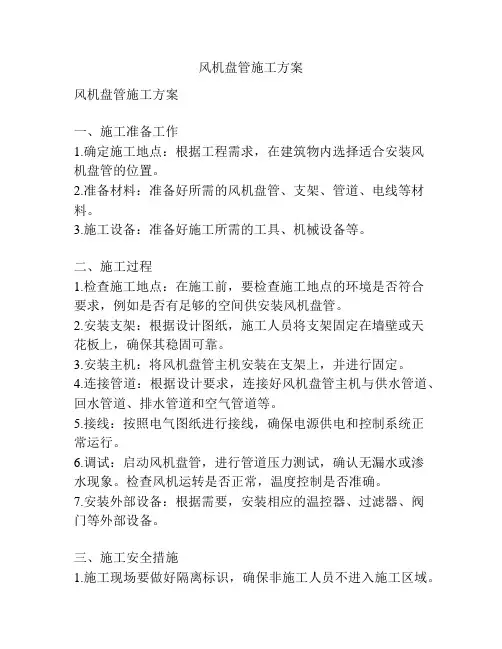 风机盘管施工方案

风机盘管施工方案

一、施工准备工作
1.确定施工地点：根据工程需求，在建筑物内选择适合安装风机盘管的位置。
2.准备材料：准备好所需的风机盘管、支架、管道、电线等材料。
3.施工设备：准备好施工所需的工具、机械设备等。

二、施工过程
1.检查施工地点：在施工前，要检查施工地点的环境是否符合要求，例如是否有足够的空间供安装风机盘管。
2.安装支架：根据设计图纸，施工人员将支架固定在墙壁或天花板上，确保其稳固可靠。
3.安装主机：将风机盘管主机安装在支架上，并进行固定。
4.连接管道：根据设计要求，连接好风机盘管主机与供水管道、回水管道、排水管道和空气管道等。
5.接线：按照电气图纸进行接线，确保电源供电和控制系统正常运行。
6.调试：启动风机盘管，进行管道压力测试，确认无漏水或渗水现象。检查风机运转是否正常，温度控制是否准确。
7.安装外部设备：根据需要，安装相应的温控器、过滤器、阀门等外部设备。

三、施工安全措施
1.施工现场要做好隔离标识，确保非施工人员不进入施工区域。